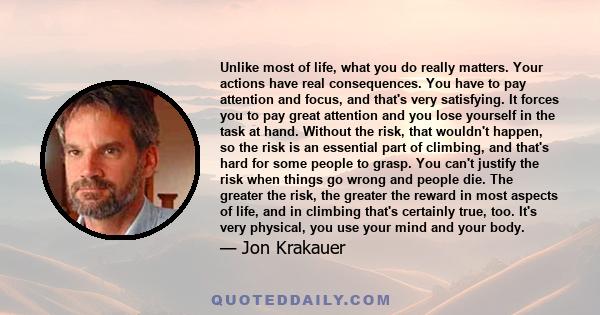 Unlike most of life, what you do really matters. Your actions have real consequences. You have to pay attention and focus, and that's very satisfying. It forces you to pay great attention and you lose yourself in the task at hand. Without the risk, that wouldn't happen, so the risk is an essential part of climbing, and that's hard for some people to grasp. You can't justify the risk when things go wrong and people die. The greater the risk, the greater the reward in most aspects of life, and in climbing that's certainly true, too. It's very physical, you use your mind and your body.

— Jon Krakauer

QUOTEDDAILY.COM